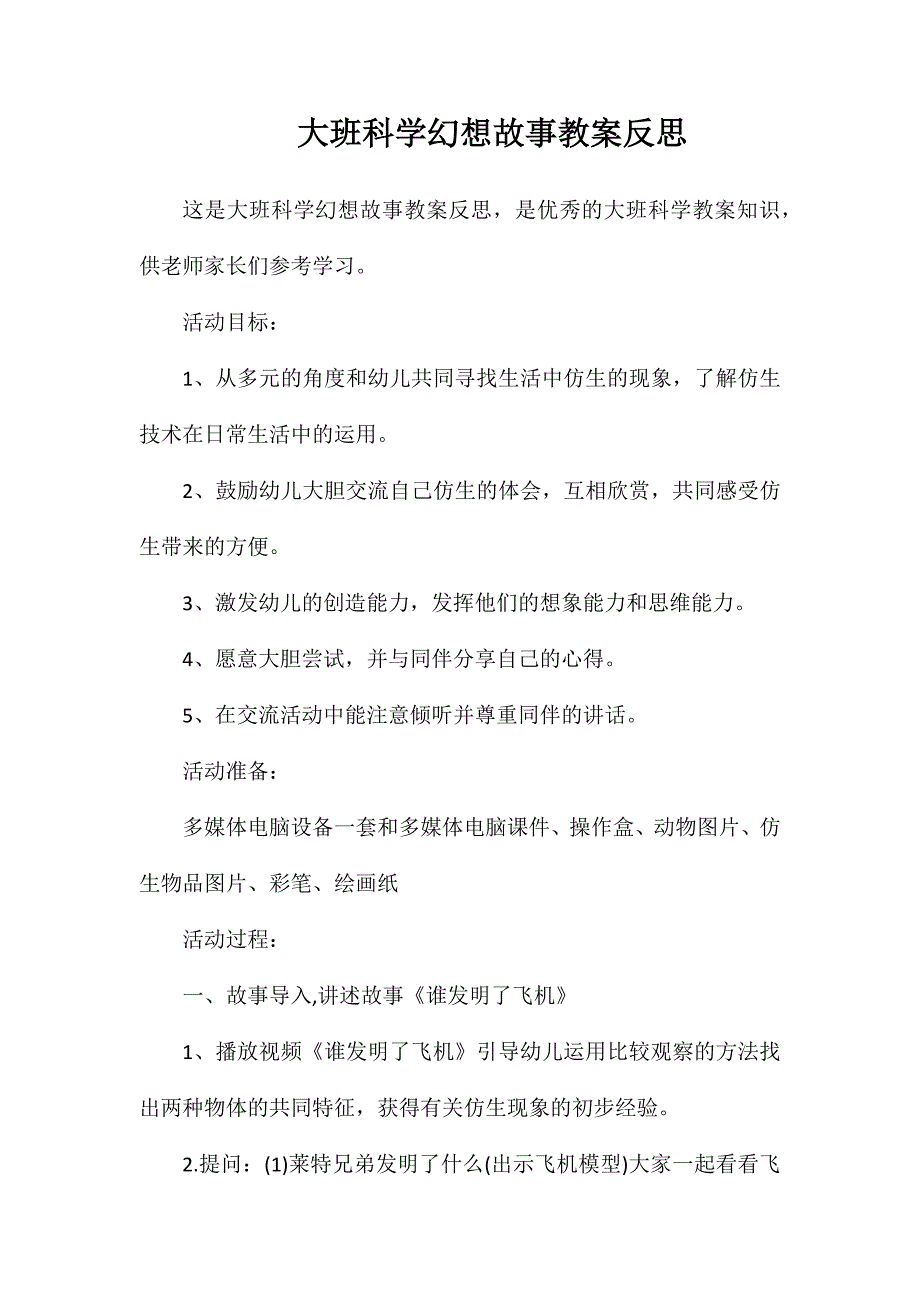 大班科学幻想故事教案反思

这是大班科学幻想故事教案反思，是优秀的大班科学教案知识，供老师家长们参考学习。

活动目标：

1、从多元的角度和幼儿共同寻找生活中仿生的现象，了解仿生技术在日常生活中的运用。

2、鼓励幼儿大胆交流自己仿生的体会，互相欣赏，共同感受仿生带来的方便。

3、激发幼儿的创造能力，发挥他们的想象能力和思维能力。

4、愿意大胆尝试，并与同伴分享自己的心得。

5、在交流活动中能注意倾听并尊重同伴的讲话。

活动准备：

多媒体电脑设备一套和多媒体电脑课件、操作盒、动物图片、仿生物品图片、彩笔、绘画纸

活动过程：

一、故事导入,讲述故事《谁发明了飞机》

1、播放视频《谁发明了飞机》引导幼儿运用比较观察的方法找出两种物体的共同特征，获得有关仿生现象的初步经验。

2.提问：(1)莱特兄弟发明了什么(出示飞机模型)大家一起看看飞